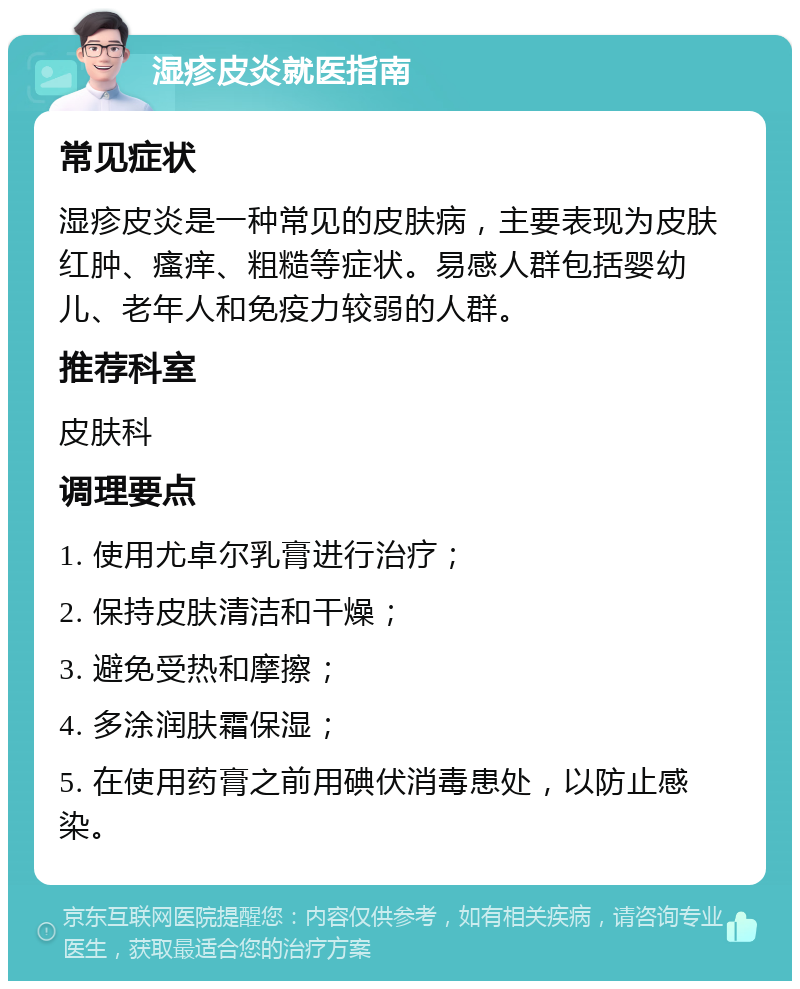 湿疹皮炎就医指南

常见症状

湿疹皮炎是一种常见的皮肤病，主要表现为皮肤红肿、瘙痒、粗糙等症状。易感人群包括婴幼儿、老年人和免疫力较弱的人群。

推荐科室

皮肤科

调理要点

1. 使用尤卓尔乳膏进行治疗；

2. 保持皮肤清洁和干燥；

3. 避免受热和摩擦；

4. 多涂润肤霜保湿；

5. 在使用药膏之前用碘伏消毒患处，以防止感染。

京东互联网医院提醒您：内容仅供参考，如有相关疾病，请咨询专业医生，获取最适合您的治疗方案